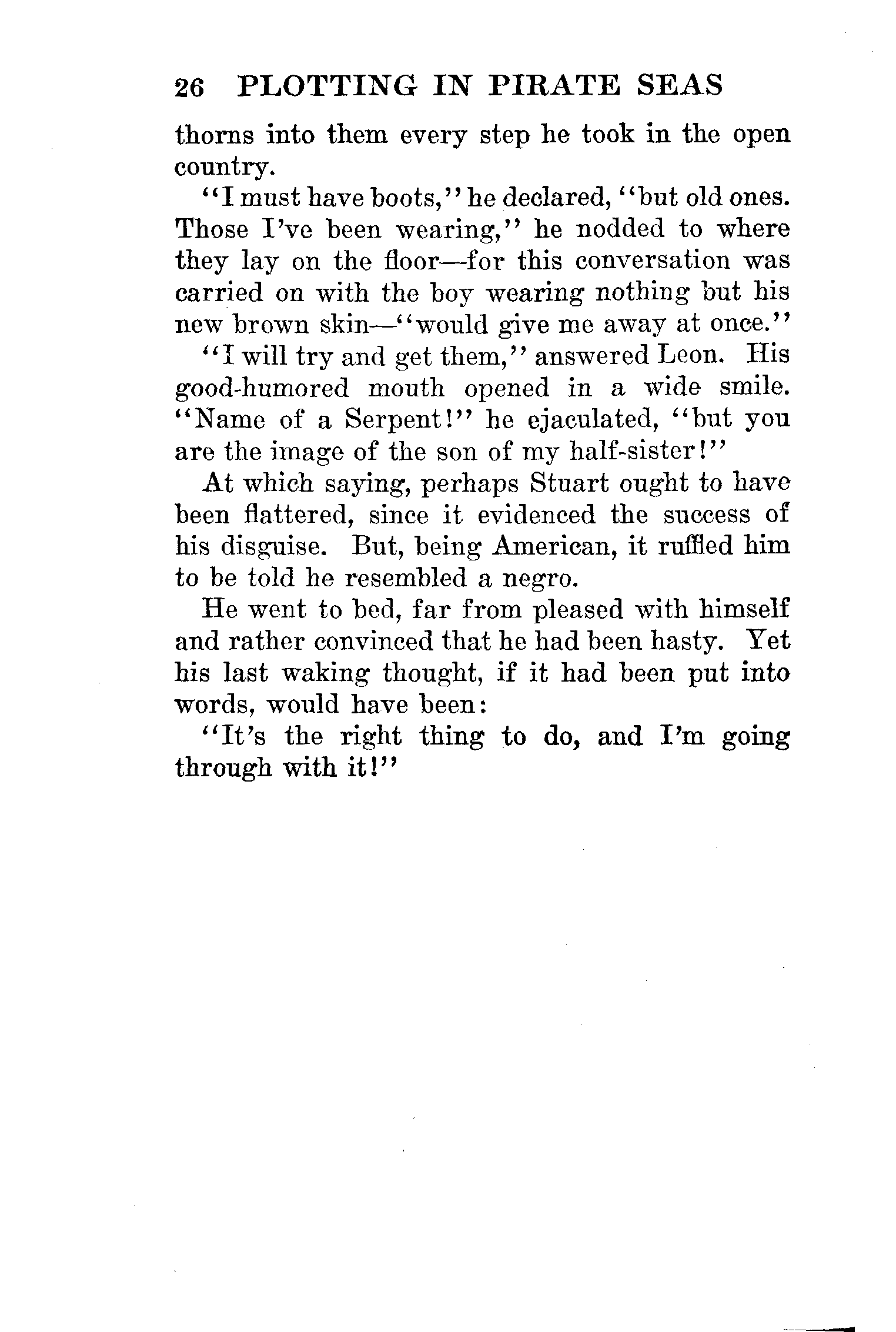 26 PLOTTING IN PIRATE SEAS

thorns into them every step he took in the open country.

"I must have boots," he declared, "but old ones. Those I've been wearing," he nodded to where they lay on the floor—for this conversation was carried on with the boy wearing nothing but his new brown skin—"would give me away at once."

"I will try and get them," answered Leon. His good-humored mouth opened in a wide smile. "Name of a Serpent!" he ejaculated, "but you are the image of the son of my half-sister!"

At which saying, perhaps Stuart ought to have been flattered, since it evidenced the success of his disguise. But, being American, it ruffled him to be told he resembled a negro.

He went to bed, far from pleased with himself and rather convinced that he had been hasty. Yet his last waking thought, if it had been put into words, would have been:

"It's the right thing to do, and I'm going through with it!"